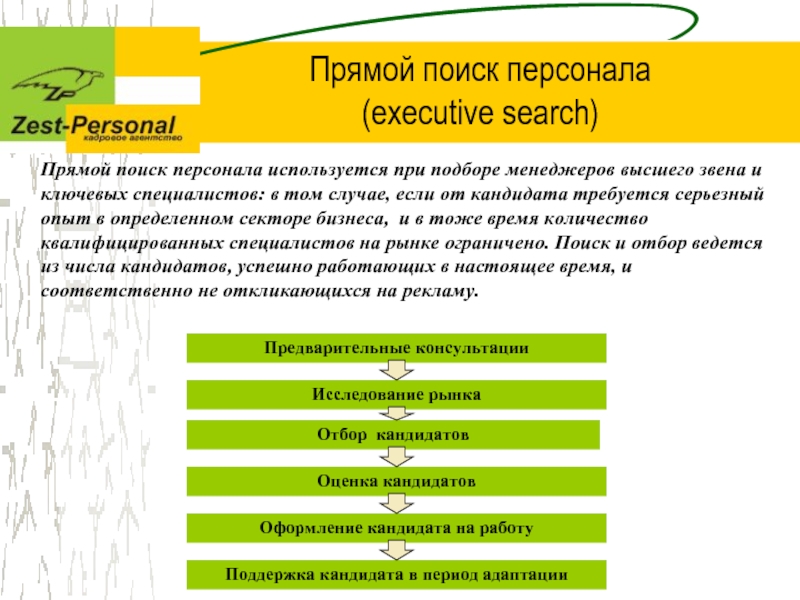 ZP
Zest-Personal
кадровое агентство

Прямой поиск персонала
(executive search)

Прямой поиск персонала используется при подборе менеджеров высшего звена и ключевых специалистов: в том случае, если от кандидата требуется серьезный опыт в определенном секторе бизнеса, и в тоже время количество квалифицированных специалистов на рынке ограничено. Поиск и отбор ведется из числа кандидатов, успешно работающих в настоящее время, и соответственно не откликающихся на рекламу.

Предварительные консультации

Исследование рынка

Отбор кандидатов

Оценка кандидатов

Оформление кандидата на работу

Поддержка кандидата в период адаптации